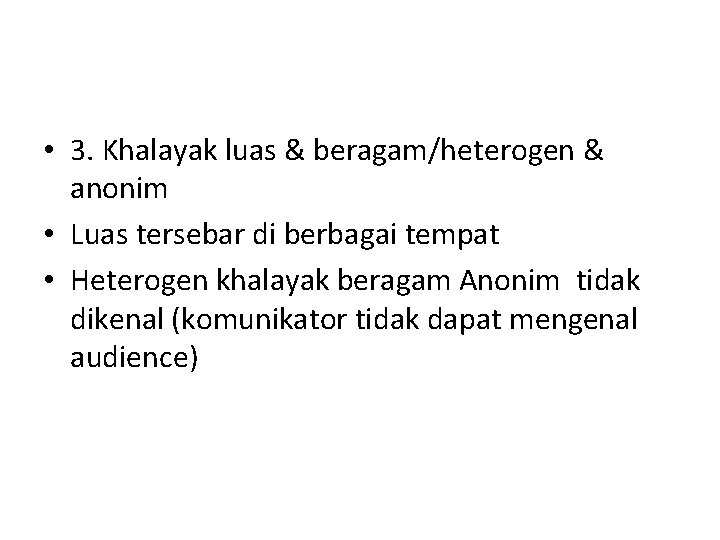 • 3. Khalayak luas & beragam/heterogen & anonim
• Luas tersebar di berbagai tempat
• Heterogen khalayak beragam Anonim tidak dikenal (komunikator tidak dapat mengenal audience)